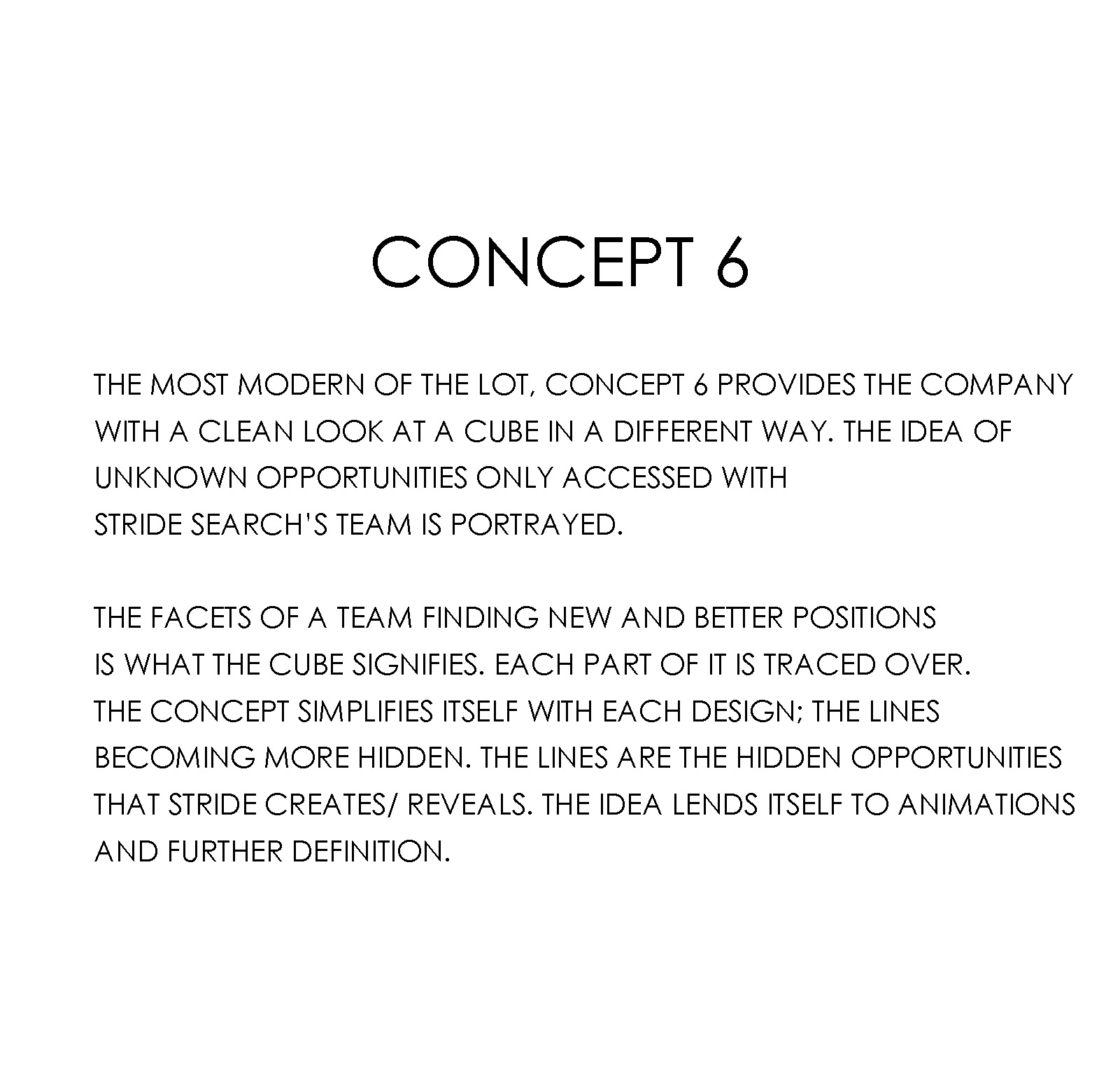 CONCEPT 6

THE MOST MODERN OF THE LOT, CONCEPT 6 PROVIDES THE COMPANY WITH A CLEAN LOOK AT A CUBE IN A DIFFERENT WAY. THE IDEA OF UNKNOWN OPPORTUNITIES ONLY ACCESSED WITH STRIDE SEARCH'S TEAM IS PORTRAYED.

THE FACETS OF A TEAM FINDING NEW AND BETTER POSITIONS IS WHAT THE CUBE SIGNIFIES. EACH PART OF IT IS TRACED OVER. THE CONCEPT SIMPLIFIES ITSELF WITH EACH DESIGN; THE LINES BECOMING MORE HIDDEN. THE LINES ARE THE HIDDEN OPPORTUNITIES THAT STRIDE CREATES/ REVEALS. THE IDEA LENDS ITSELF TO ANIMATIONS AND FURTHER DEFINITION.